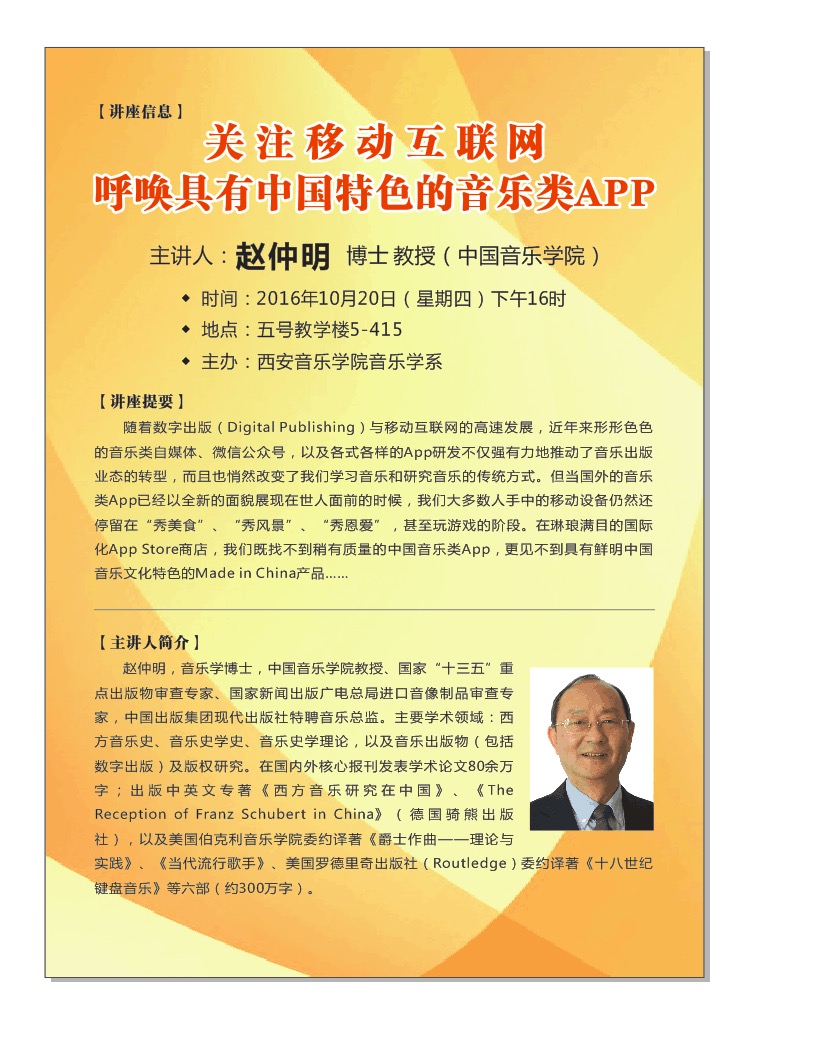 【讲座信息】

关注移动互联网
呼唤具有中国特色的音乐类APP

主讲人：赵仲明 博士 教授（中国音乐学院）

◆ 时间：2016年10月20日（星期四）下午16时
◆ 地点：五号教学楼5-415
◆ 主办：西安音乐学院音乐学系

【讲座提要】

随着数字出版（Digital Publishing）与移动互联网的高速发展，近年来形形色色的音乐类自媒体、微信公众号，以及各式各样的App研发不仅强有力地推动了音乐出版业态的转型，而且也悄然改变了我们学习音乐和研究音乐的传统方式。但当国外的音乐类App已经以全新的面貌展现在世人面前的时候，我们大多数人手中的移动设备仍然还停留在“秀美食”、“秀风景”、“秀恩爱”，甚至玩游戏的阶段。在琳琅满目的国际化App Store商店，我们既找不到稍有质量的中国音乐类App，更见不到具有鲜明中国音乐文化特色的Made in China产品……

【主讲人简介】

赵仲明，音乐学博士，中国音乐学院教授、国家“十三五”重点出版物审查专家、国家新闻出版广电总局进口音像制品审查专家，中国出版集团现代出版社特聘音乐总监。主要学术领域：西方音乐史、音乐史学史、音乐史学理论，以及音乐出版物（包括数字出版）及版权研究。在国内外核心报刊发表学术论文80余万字；出版中英文专著《西方音乐研究在中国》、《The Reception of Franz Schubert in China》（德国骑熊出版社），以及美国伯克利音乐学院委约译著《爵士作曲——理论与实践》、《当代流行歌手》、美国罗德里奇出版社（Routledge）委约译著《十八世纪键盘音乐》等六部（约300万字）。